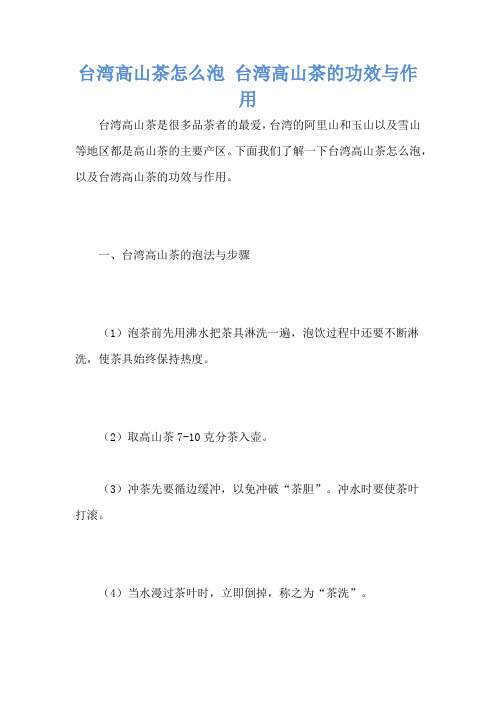 台湾高山茶怎么泡 台湾高山茶的功效与作用

台湾高山茶是很多品茶者的最爱，台湾的阿里山和玉山以及雪山等地区都是高山茶的主要产区。下面我们了解一下台湾高山茶怎么泡，以及台湾高山茶的功效与作用。

一、台湾高山茶的泡法与步骤

（1）泡茶前先用沸水把茶具淋洗一遍，泡饮过程中还要不断淋洗，使茶具始终保持热度。

（2）取高山茶 7-10 克分茶入壶。

（3）冲茶先要循边缓冲，以免冲破“茶胆”。冲水时要使茶叶打滚。

（4）当水漫过茶叶时，立即倒掉，称之为“茶洗”。